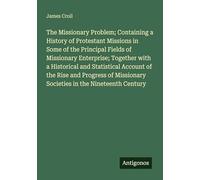 James Croil

The Missionary Problem; Containing a History of Protestant Missions in Some of the Principal Fields of Missionary Enterprise; Together with a Historical and Statistical Account of the Rise and Progress of Missionary Societies in the Nineteenth Century

Antigonos